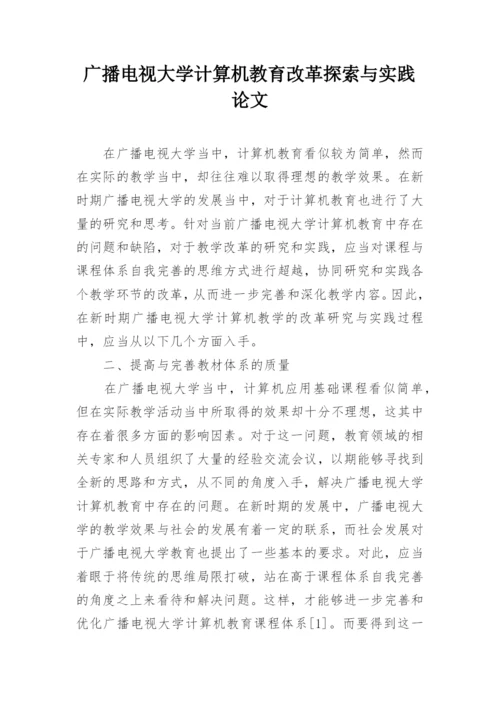 广播电视大学计算机教育改革探索与实践论文

在广播电视大学当中，计算机教育看似较为简单，然而在实际的教学当中，却往往难以取得理想的教学效果。在新时期广播电视大学的发展当中，对于计算机教育也进行了大量的研究和思考。针对当前广播电视大学计算机教育中存在的问题和缺陷，对于教学改革的研究和实践，应当对课程与课程体系自我完善的思维方式进行超越，协同研究和实践各个教学环节的改革，从而进一步完善和深化教学内容。因此，在新时期广播电视大学计算机教学的改革研究与实践过程中，应当从以下几个方面入手。

二、提高与完善教材体系的质量

在广播电视大学当中，计算机应用基础课程看似简单，但在实际教学活动当中所取得的效果却十分不理想，这其中存在着很多方面的影响因素。对于这一问题，教育领域的相关专家和人员组织了大量的经验交流会议，以期能够寻找到全新的思路和方式，从不同的角度入手，解决广播电视大学计算机教育中存在的问题。在新时期的发展中，广播电视大学的教学效果与社会的发展有着一定的联系，而社会发展对于广播电视大学教育也提出了一些基本的要求。对此，应当着眼于将传统的思维局限打破，站在高于课程体系自我完善的角度之上来看待和解决问题。这样，才能够进一步完善和优化广播电视大学计算机教育课程体系[1]。而要得到这一